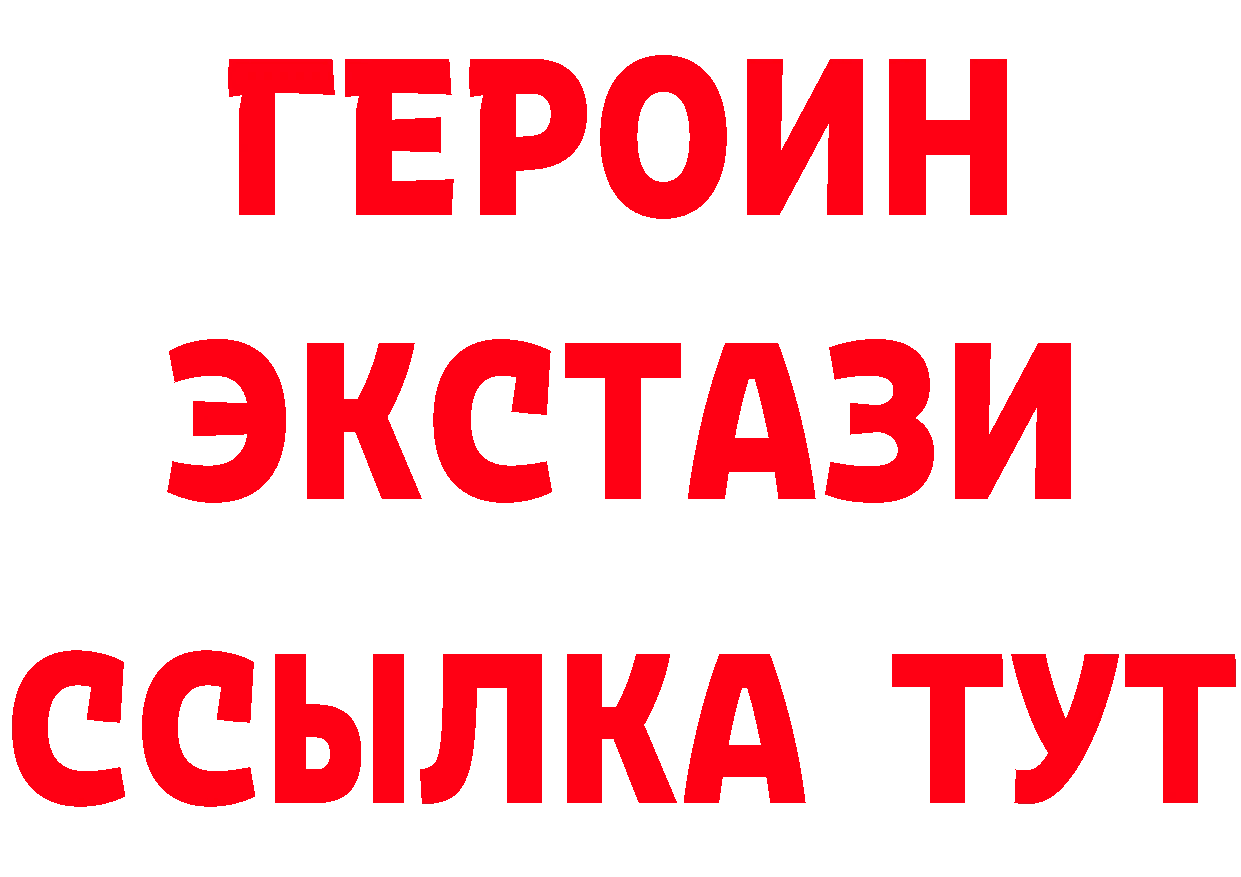 ГЕРОИН
ЭКСТАЗИ
ССЫЛКА ТУТ